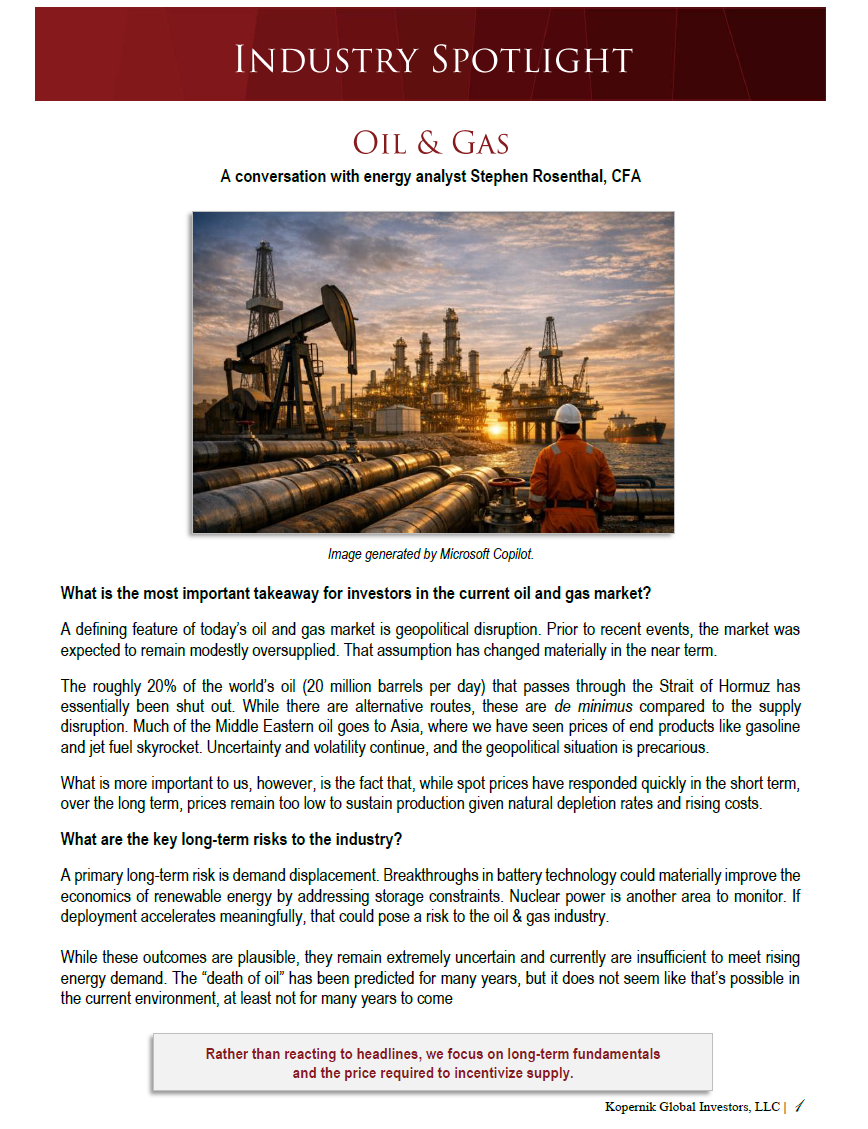 Industry Spotlight

Oil & Gas

A conversation with energy analyst Stephen Rosenthal, CFA

Image generated by Microsoft Copilot.

What is the most important takeaway for investors in the current oil and gas market?

A defining feature of today's oil and gas market is geopolitical disruption. Prior to recent events, the market was expected to remain modestly oversupplied. That assumption has changed materially in the near term.

The roughly 20% of the world's oil (20 million barrels per day) that passes through the Strait of Hormuz has essentially been shut out. While there are alternative routes, these are de minimus compared to the supply disruption. Much of the Middle Eastern oil goes to Asia, where we have seen prices of end products like gasoline and jet fuel skyrocket. Uncertainty and volatility continue, and the geopolitical situation is precarious.

What is more important to us, however, is the fact that, while spot prices have responded quickly in the short term, over the long term, prices remain too low to sustain production given natural depletion rates and rising costs.

What are the key long-term risks to the industry?

A primary long-term risk is demand displacement. Breakthroughs in battery technology could materially improve the economics of renewable energy by addressing storage constraints. Nuclear power is another area to monitor. If deployment accelerates meaningfully, that could pose a risk to the oil & gas industry.

While these outcomes are plausible, they remain extremely uncertain and currently are insufficient to meet rising energy demand. The "death of oil" has been predicted for many years, but it does not seem like that's possible in the current environment, at least not for many years to come

Rather than reacting to headlines, we focus on long-term fundamentals and the price required to incentivize supply.

Kopernik Global Investors, LLC | 1